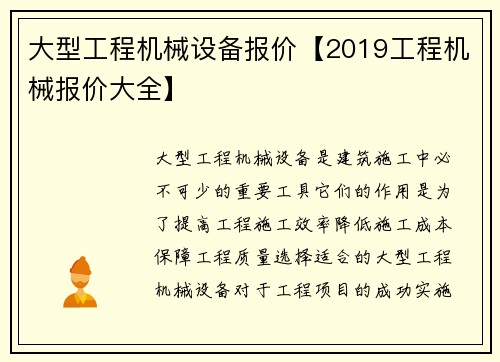 大型工程机械设备报价【2019工程机械报价大全】

大型工程机械设备是建筑施工中必不可少的重要工具它们的作用是为了提高工程施工效率降低施工成本保障工程质量选择适合的大型工程机械设备对于工程项目的成功实施